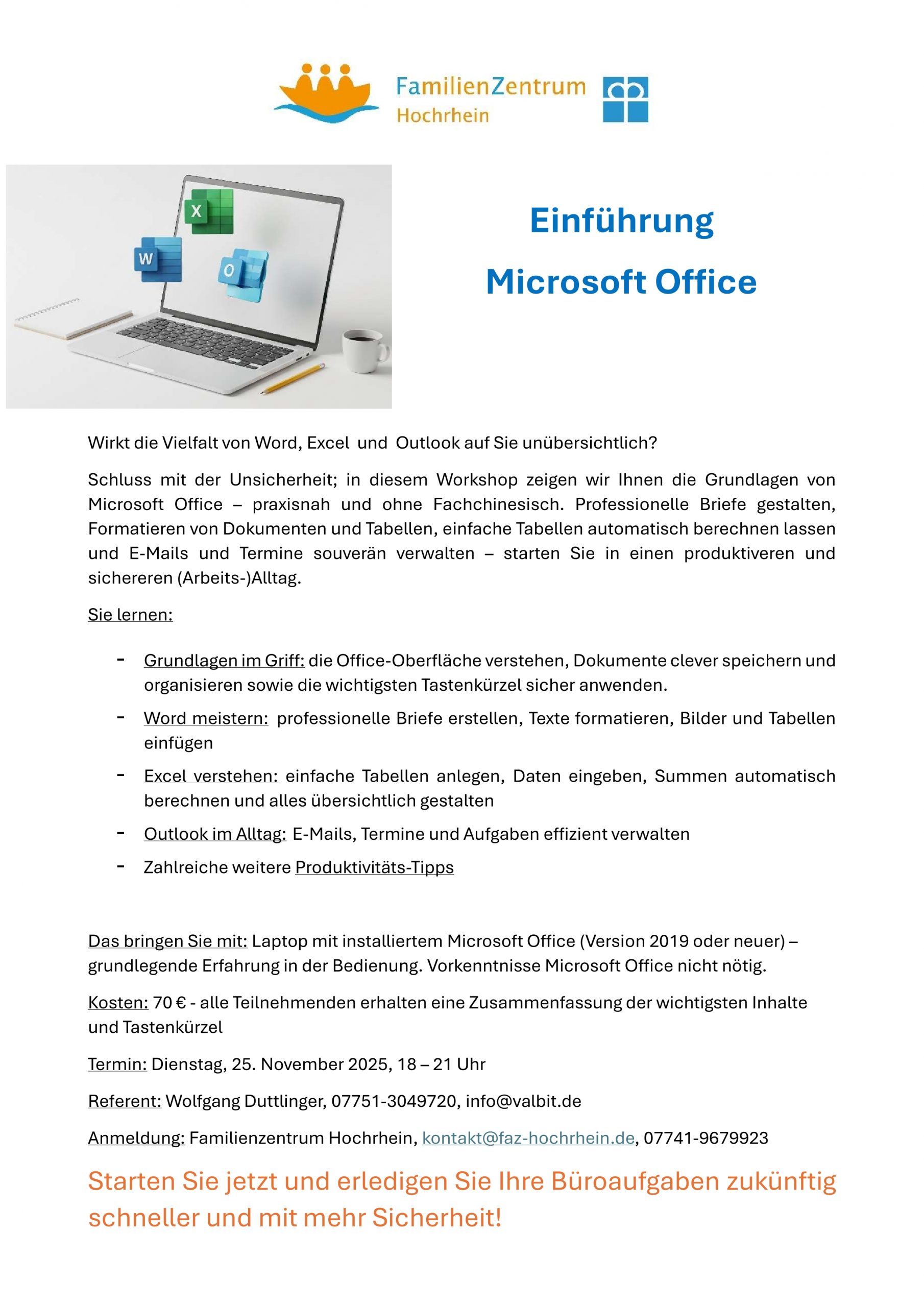 FamilienZentrum Hochrhein

X

W

O

Einführung

Microsoft Office

Wirkt die Vielfalt von Word, Excel und Outlook auf Sie unübersichtlich?

Schluss mit der Unsicherheit; in diesem Workshop zeigen wir Ihnen die Grundlagen von Microsoft Office – praxisnah und ohne Fachchinesisch. Professionelle Briefe gestalten, Formatieren von Dokumenten und Tabellen, einfache Tabellen automatisch berechnen lassen und E-Mails und Termine souverän verwalten – starten Sie in einen produktiveren und sichereren (Arbeits-)Alltag.

Sie lernen:

- Grundlagen im Griff: die Office-Oberfläche verstehen, Dokumente clever speichern und organisieren sowie die wichtigsten Tastenkürzel sicher anwenden.
- Word meistern: professionelle Briefe erstellen, Texte formatieren, Bilder und Tabellen einfügen
- Excel verstehen: einfache Tabellen anlegen, Daten eingeben, Summen automatisch berechnen und alles übersichtlich gestalten
- Outlook im Alltag: E-Mails, Termine und Aufgaben effizient verwalten
- Zahlreiche weitere Produktivitäts-Tipps

Das bringen Sie mit: Laptop mit installiertem Microsoft Office (Version 2019 oder neuer) – grundlegende Erfahrung in der Bedienung. Vorkenntnisse Microsoft Office nicht nötig.

Kosten: 70 € - alle Teilnehmenden erhalten eine Zusammenfassung der wichtigsten Inhalte und Tastenkürzel

Termin: Dienstag, 25. November 2025, 18 – 21 Uhr

Referent: Wolfgang Duttlinger, 07751-3049720, info@valbit.de

Anmeldung: Familienzentrum Hochrhein, kontakt@faz-hochrhein.de, 07741-9679923

Starten Sie jetzt und erledigen Sie Ihre Büroaufgaben zukünftig schneller und mit mehr Sicherheit!